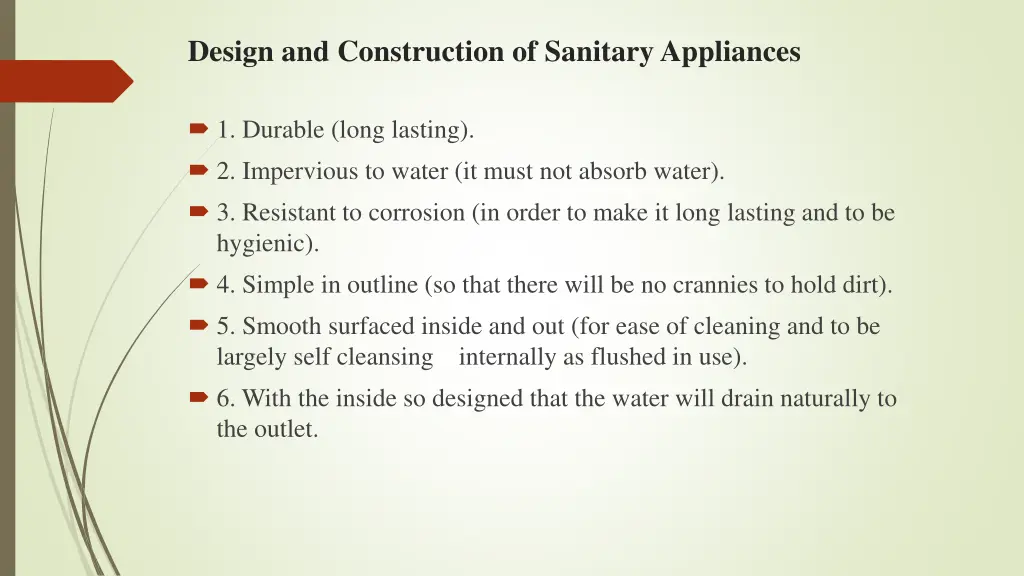 Design and Construction of Sanitary Appliances

1. Durable (long lasting).

2. Impervious to water (it must not absorb water).

3. Resistant to corrosion (in order to make it long lasting and to be hygienic).

4. Simple in outline (so that there will be no crannies to hold dirt).

5. Smooth surfaced inside and out (for ease of cleaning and to be largely self cleansing internally as flushed in use).

6. With the inside so designed that the water will drain naturally to the outlet.